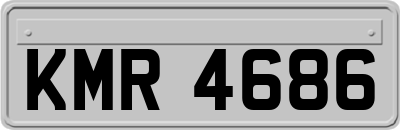 KMR 4686